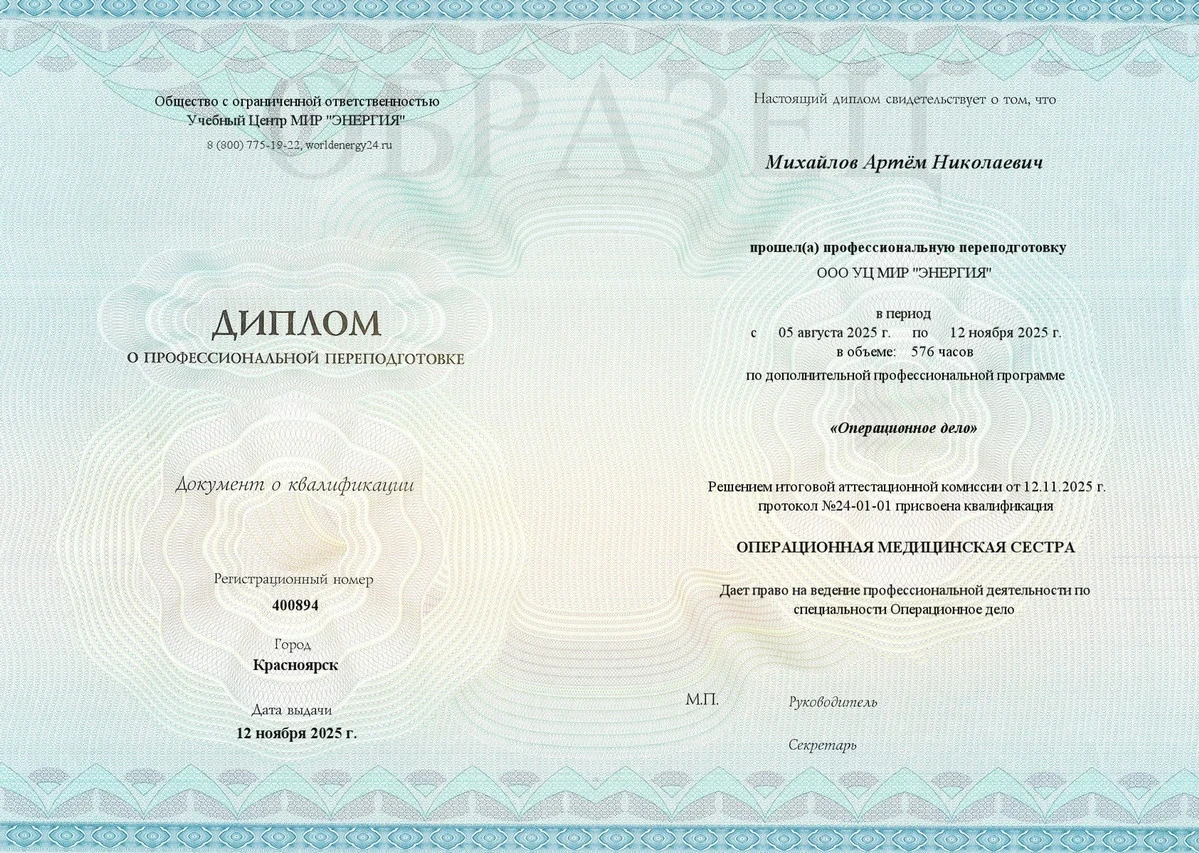 ОБРАЗЕЦ

Общество с ограниченной ответственностью
Учебный Центр МИР "ЭНЕРГИЯ"
8 (800) 775-19-22, worldenergy24.ru

ДИПЛОМ
О ПРОФЕССИОНАЛЬНОЙ ПЕРЕПОДГОТОВКЕ

Документ о квалификации

Регистрационный номер
400894

Город
Красноярск

Дата выдачи
12 ноября 2025 г.

Настоящий диплом свидетельствует о том, что

Михайлов Артём Николаевич

прошел(а) профессиональную переподготовку
ООО УЦ МИР "ЭНЕРГИЯ"

в период
с 05 августа 2025 г. по 12 ноября 2025 г.
в объеме: 576 часов
по дополнительной профессиональной программе

«Операционное дело»

Решением итоговой аттестационной комиссии от 12.11.2025 г.
протокол №24-01-01 присвоена квалификация

ОПЕРАЦИОННАЯ МЕДИЦИНСКАЯ СЕСТРА

Дает право на ведение профессиональной деятельности по специальности Операционное дело

М.П.

Руководитель

Секретарь